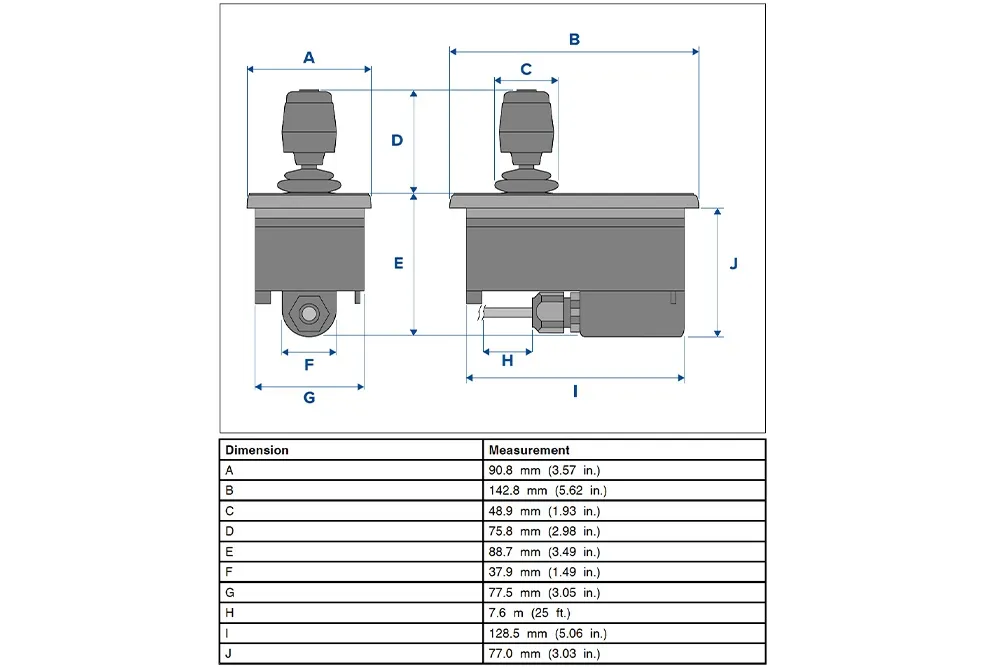 A

B

C

D

E

J

F

H

G

I

| Dimension | Measurement |
|---|---|
| A | 90.8 mm (3.57 in.) |
| B | 142.8 mm (5.62 in.) |
| C | 48.9 mm (1.93 in.) |
| D | 75.8 mm (2.98 in.) |
| E | 88.7 mm (3.49 in.) |
| F | 37.9 mm (1.49 in.) |
| G | 77.5 mm (3.05 in.) |
| H | 7.6 m (25 ft.) |
| I | 128.5 mm (5.06 in.) |
| J | 77.0 mm (3.03 in.) |